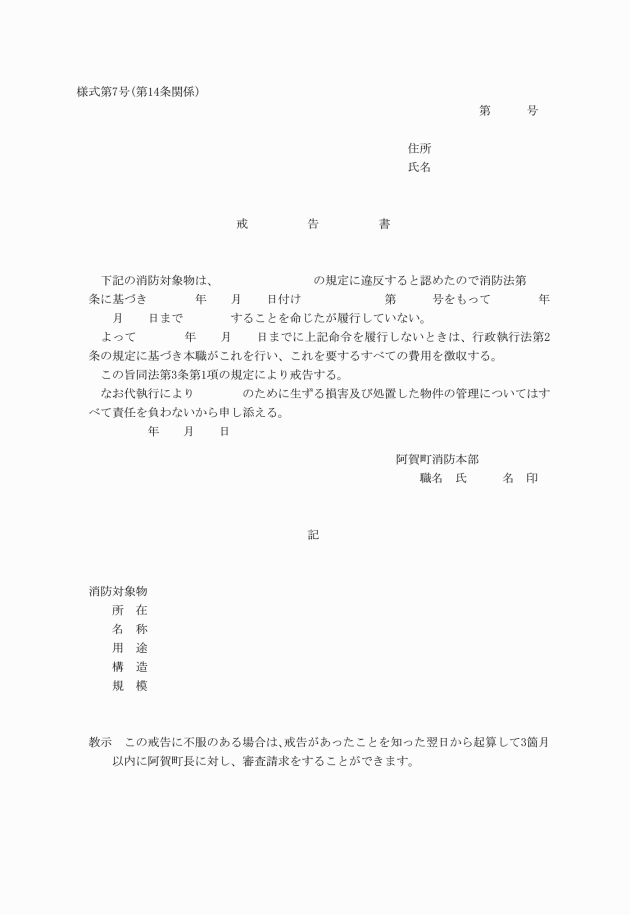 様式第7号(第14条関係)

第　　号

住所
氏名

戒　　告　　書

下記の消防対象物は、　　　　の規定に違反すると認めたので消防法第　条に基づき　　年　月　日付け　　　第　　号をもって　　年　月　日まで　　　することを命じたが履行していない。
よって　　年　月　日までに上記命令を履行しないときは、行政執行法第2条の規定に基づき本職がこれを行い、これを要するすべての費用を徴収する。
この旨同法第3条第1項の規定により戒告する。
なお代執行により　　　のために生ずる損害及び処置した物件の管理についてはすべて責任を負わないから申し添える。
年　月　日

阿賀町消防本部
職名　氏　　名　印

記

消防対象物
所　在
名　称
用　途
構　造
規　模

教示　この戒告に不服のある場合は、戒告があったことを知った翌日から起算して3箇月以内に阿賀町長に対し、審査請求をすることができます。